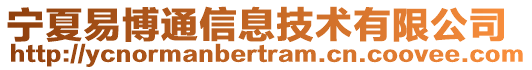 宁夏易博通信息技术有限公司
http://ycnormanbertram.cn.coovee.com